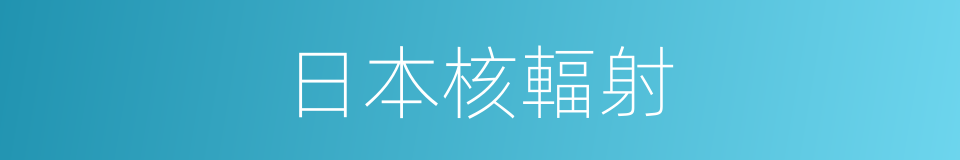 日本核輻射